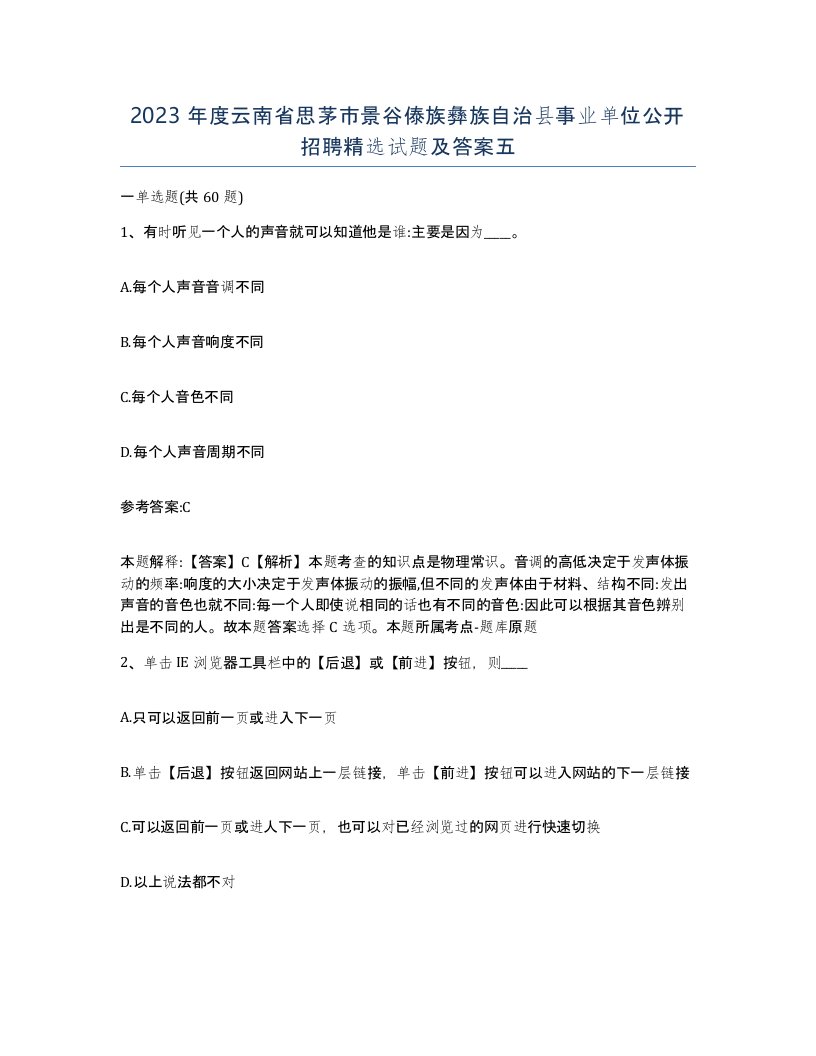 2023 年度云南省思茅市景谷傣族彝族自治县事业单位公开招聘精选试题及答案五

一单选题(共 60 题)

1、有时听见一个人的声音就可以知道他是谁:主要是因为____。

A.每个人声音音调不同

B.每个人声音响度不同

C.每个人音色不同

D.每个人声音周期不同

参考答案:C

本题解释:【答案】C【解析】本题考查的知识点是物理常识。音调的高低决定于发声体振动的频率:响度的大小决定于发声体振动的振幅,但不同的发声体由于材料、结构不同:发出声音的音色也就不同:每一个人即使说相同的话也有不同的音色:因此可以根据其音色辨别出是不同的人。故本题答案选择 C 选项。本题所属考点-题库原题

2、单击 IE 浏览器工具栏中的【后退】或【前进】按钮，则____

A.只可以返回前一页或进入下一页

B.单击【后退】按钮返回网站上一层链接，单击【前进】按钮可以进入网站的下一层链接

C.可以返回前一页或进人下一页，也可以对已经浏览过的网页进行快速切换

D.以上说法都不对